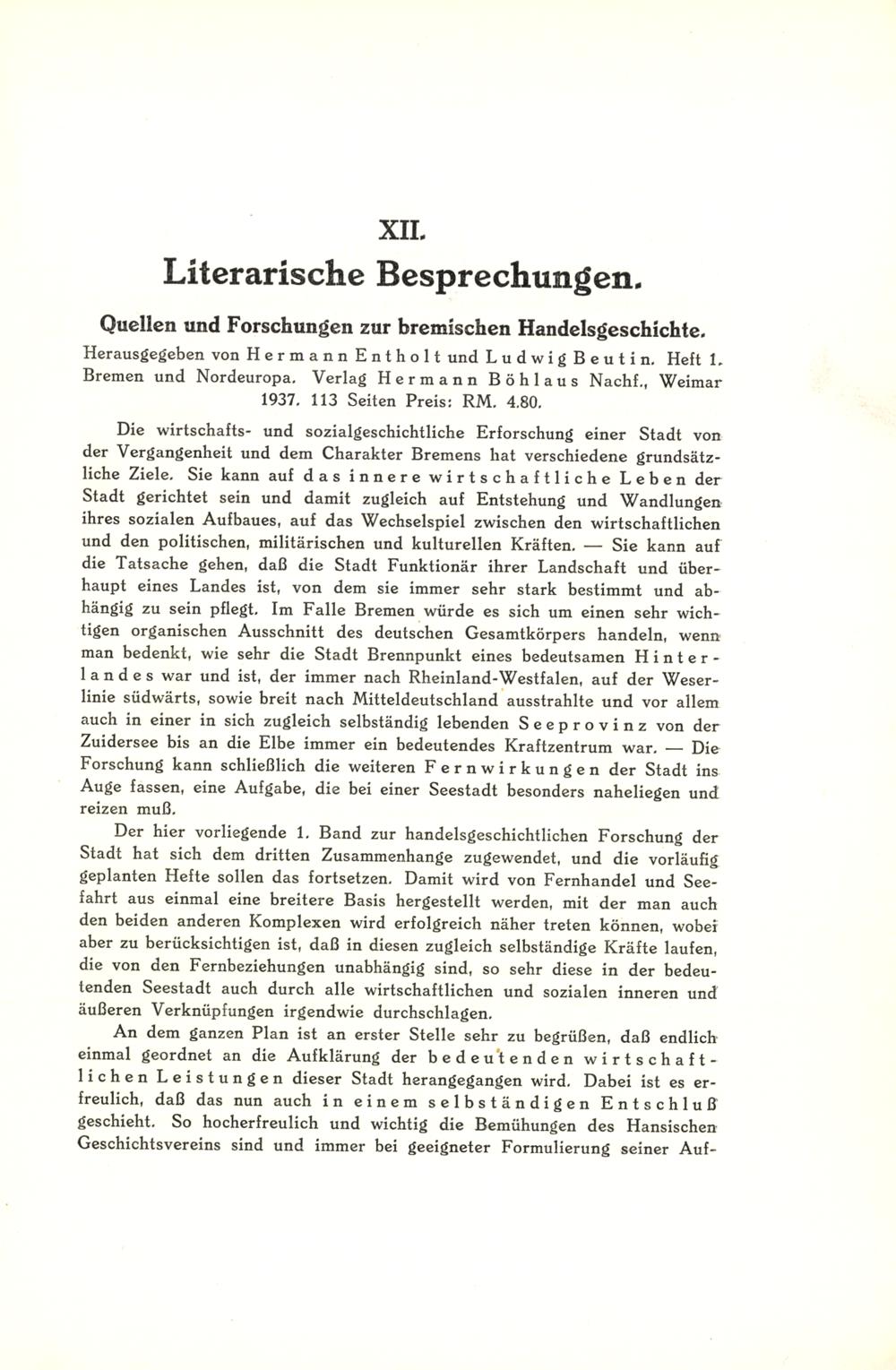 XII.

Literarische Besprechungen.

Quellen und Forschungen zur bremischen Handelsgeschichte.

Herausgegeben von Hermann Entholt und Ludwig Beutin. Heft 1. Bremen und Nordeuropa. Verlag Hermann Böhlaus Nachf., Weimar 1937. 113 Seiten Preis: RM. 4.80.

Die wirtschafts- und sozialgeschichtliche Erforschung einer Stadt von der Vergangenheit und dem Charakter Bremens hat verschiedene grundsätzliche Ziele. Sie kann auf das innere wirtschaftliche Leben der Stadt gerichtet sein und damit zugleich auf Entstehung und Wandlungen ihres sozialen Aufbaues, auf das Wechselspiel zwischen den wirtschaftlichen und den politischen, militärischen und kulturellen Kräften. — Sie kann auf die Tatsache gehen, daß die Stadt Funktionär ihrer Landschaft und überhaupt eines Landes ist, von dem sie immer sehr stark bestimmt und abhängig zu sein pflegt. Im Falle Bremen würde es sich um einen sehr wichtigen organischen Ausschnitt des deutschen Gesamtkörpers handeln, wenn man bedenkt, wie sehr die Stadt Brennpunkt eines bedeutsamen Hinterlandes war und ist, der immer nach Rheinland-Westfalen, auf der Weserlinie südwärts, sowie breit nach Mitteldeutschland ausstrahlte und vor allem auch in einer in sich zugleich selbständig lebenden Seeprovinz von der Zuidersee bis an die Elbe immer ein bedeutendes Kraftzentrum war. — Die Forschung kann schließlich die weiteren Fernwirkungen der Stadt ins Auge fassen, eine Aufgabe, die bei einer Seestadt besonders naheliegen und reizen muß.

Der hier vorliegende 1. Band zur handelsgeschichtlichen Forschung der Stadt hat sich dem dritten Zusammenhange zugewendet, und die vorläufig geplanten Hefte sollen das fortsetzen. Damit wird von Fernhandel und Seefahrt aus einmal eine breitere Basis hergestellt werden, mit der man auch den beiden anderen Komplexen wird erfolgreich näher treten können, wobei aber zu berücksichtigen ist, daß in diesen zugleich selbständige Kräfte laufen, die von den Fernbeziehungen unabhängig sind, so sehr diese in der bedeutenden Seestadt auch durch alle wirtschaftlichen und sozialen inneren und äußeren Verknüpfungen irgendwie durchschlagen.

An dem ganzen Plan ist an erster Stelle sehr zu begrüßen, daß endlich einmal geordnet an die Aufklärung der bedeutenden wirtschaftlichen Leistungen dieser Stadt herangegangen wird. Dabei ist es erfreulich, daß das nun auch in einem selbständigen Entschluß geschieht. So hocherfreulich und wichtig die Bemühungen des Hansischen Geschichtsvereins sind und immer bei geeigneter Formulierung seiner Auf-